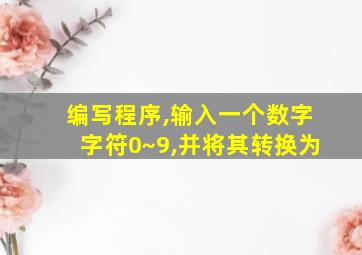 编写程序,输入一个数字字符0~9,并将其转换为